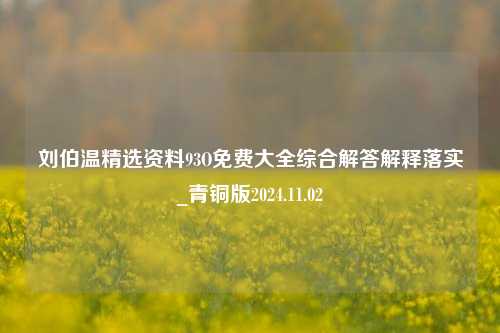 刘伯温精选资料930免费大全综合解答解释落实_青铜版2024.11.02